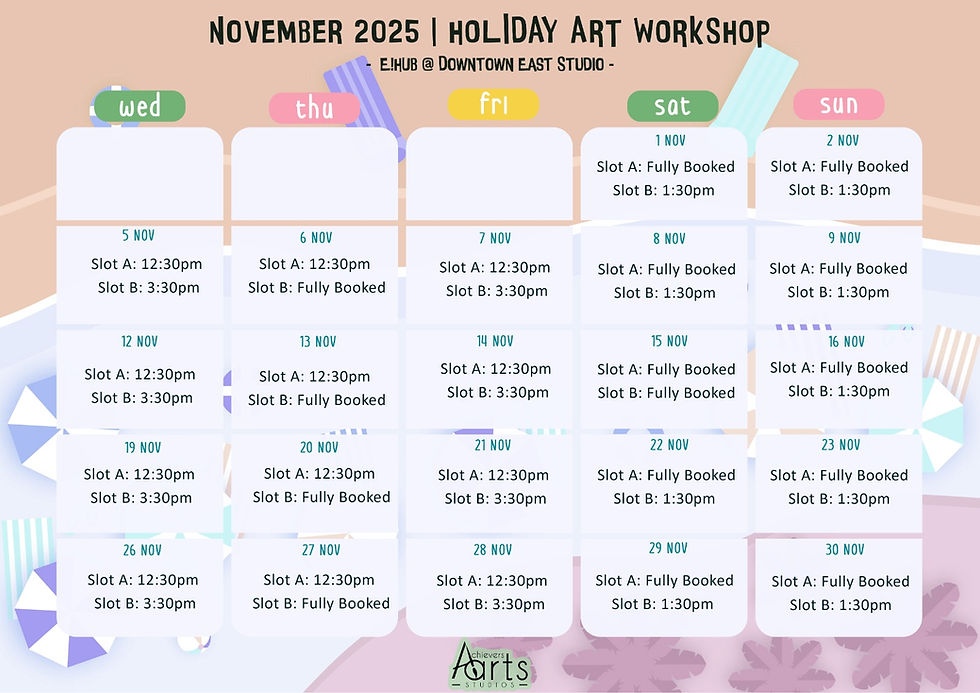 NOVEMBER 2025 | HOLIDAY ART WORKSHOP
- E!HUB @ DOWNTOWN EAST STUDIO -

| wed | thu | fri | sat | sun |
|---|---|---|---|---|
| | | | 1 NOV Slot A: Fully Booked Slot B: 1:30pm | 2 NOV Slot A: Fully Booked Slot B: 1:30pm |
| 5 NOV Slot A: 12:30pm Slot B: 3:30pm | 6 NOV Slot A: 12:30pm Slot B: Fully Booked | 7 NOV Slot A: 12:30pm Slot B: 3:30pm | 8 NOV Slot A: Fully Booked Slot B: 1:30pm | 9 NOV Slot A: Fully Booked Slot B: 1:30pm |
| 12 NOV Slot A: 12:30pm Slot B: 3:30pm | 13 NOV Slot A: 12:30pm Slot B: Fully Booked | 14 NOV Slot A: 12:30pm Slot B: 3:30pm | 15 NOV Slot A: Fully Booked Slot B: Fully Booked | 16 NOV Slot A: Fully Booked Slot B: 1:30pm |
| 19 NOV Slot A: 12:30pm Slot B: 3:30pm | 20 NOV Slot A: 12:30pm Slot B: Fully Booked | 21 NOV Slot A: 12:30pm Slot B: 3:30pm | 22 NOV Slot A: Fully Booked Slot B: 1:30pm | 23 NOV Slot A: Fully Booked Slot B: 1:30pm |
| 26 NOV Slot A: 12:30pm Slot B: 3:30pm | 27 NOV Slot A: 12:30pm Slot B: Fully Booked | 28 NOV Slot A: 12:30pm Slot B: 3:30pm | 29 NOV Slot A: Fully Booked Slot B: 1:30pm | 30 NOV Slot A: Fully Booked Slot B: 1:30pm |

Achievers Arts STUDIOS